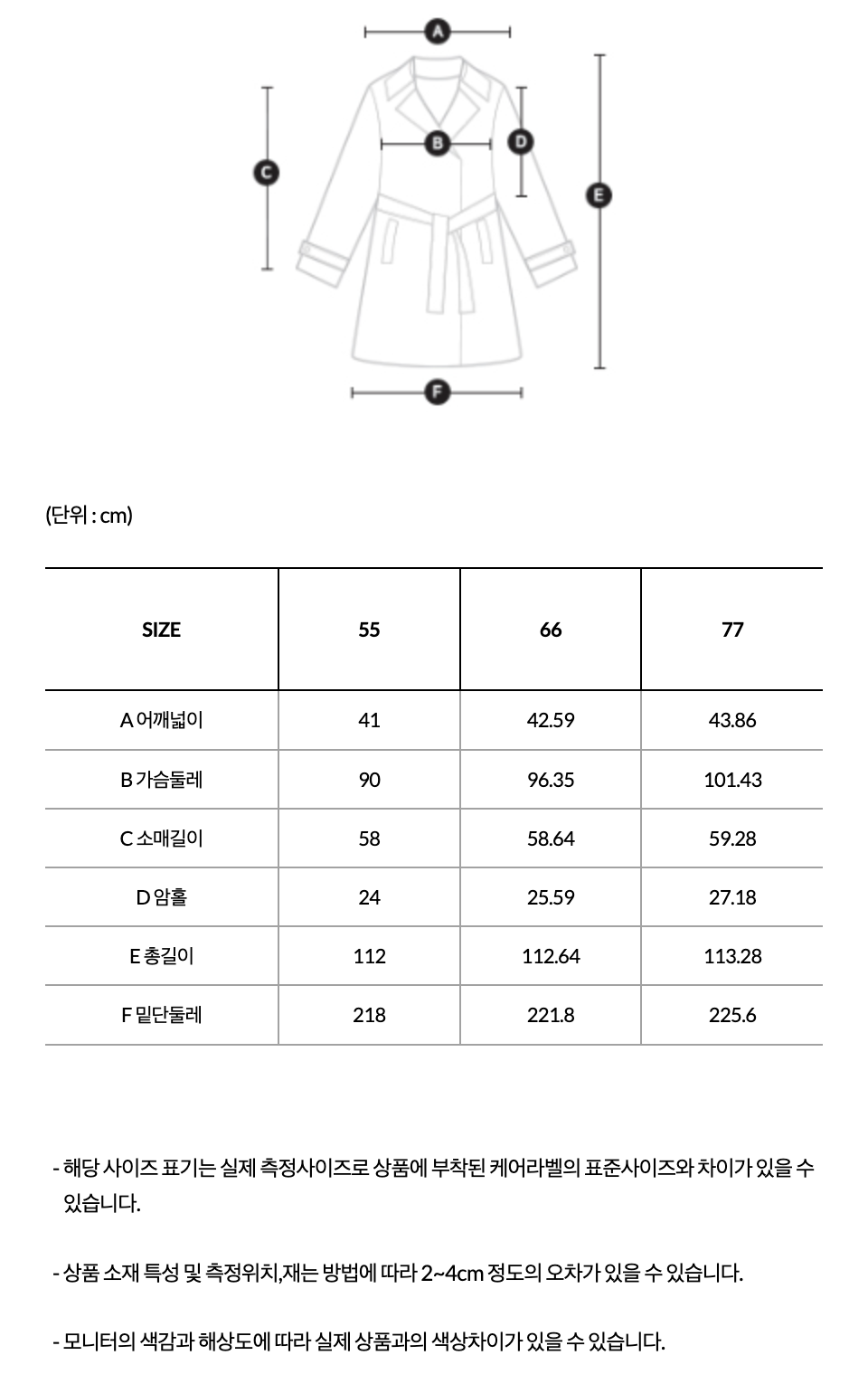 A

B

C

D

E

F

(단위 : cm)

| SIZE | 55 | 66 | 77 |
|---|---|---|---|
| A 어깨넓이 | 41 | 42.59 | 43.86 |
| B 가슴둘레 | 90 | 96.35 | 101.43 |
| C 소매길이 | 58 | 58.64 | 59.28 |
| D 암홀 | 24 | 25.59 | 27.18 |
| E 총길이 | 112 | 112.64 | 113.28 |
| F 밑단둘레 | 218 | 221.8 | 225.6 |

- 해당 사이즈 표기는 실제 측정사이즈로 상품에 부착된 케어라벨의 표준사이즈와 차이가 있을 수 있습니다.

- 상품 소재 특성 및 측정위치,재는 방법에 따라 2~4cm 정도의 오차가 있을 수 있습니다.

- 모니터의 색감과 해상도에 따라 실제 상품과의 색상차이가 있을 수 있습니다.